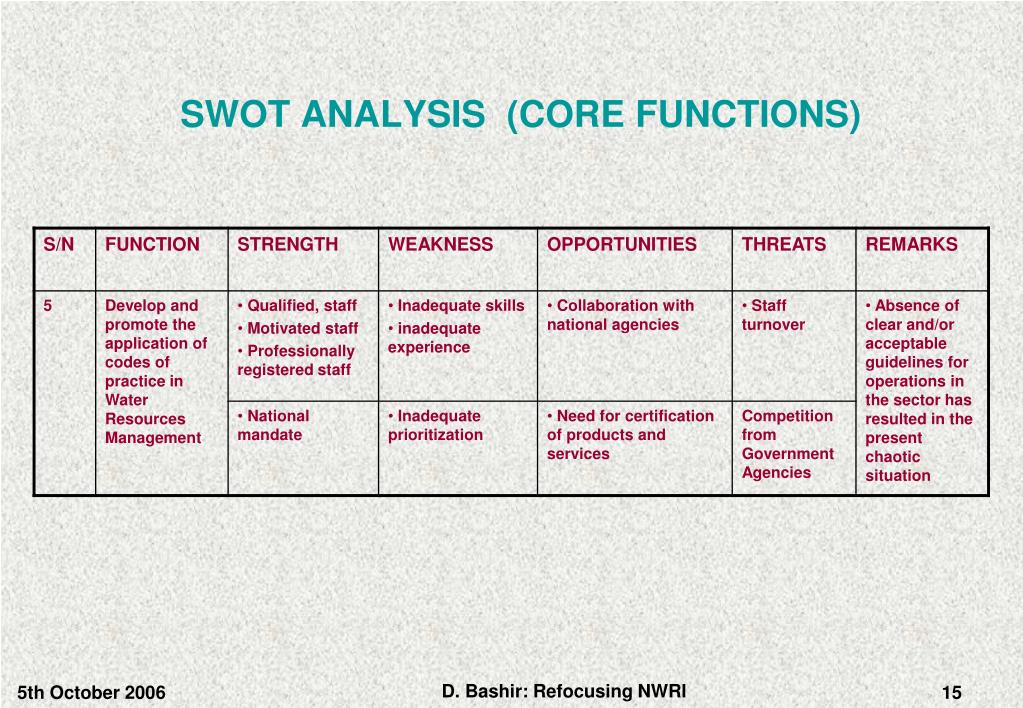 SWOT ANALYSIS (CORE FUNCTIONS)

| S/N | FUNCTION | STRENGTH | WEAKNESS | OPPORTUNITIES | THREATS | REMARKS |
|---|---|---|---|---|---|---|
| 5 | Develop and promote the application of codes of practice in Water Resources Management | • Qualified, staff • Motivated staff • Professionally registered staff | • Inadequate skills • inadequate experience | • Collaboration with national agencies | • Staff turnover | • Absence of clear and/or acceptable guidelines for operations in the sector has resulted in the present chaotic situation |
| | | • National mandate | • Inadequate prioritization | • Need for certification of products and services | Competition from Government Agencies | |

5th October 2006

D. Bashir: Refocusing NWRI

15